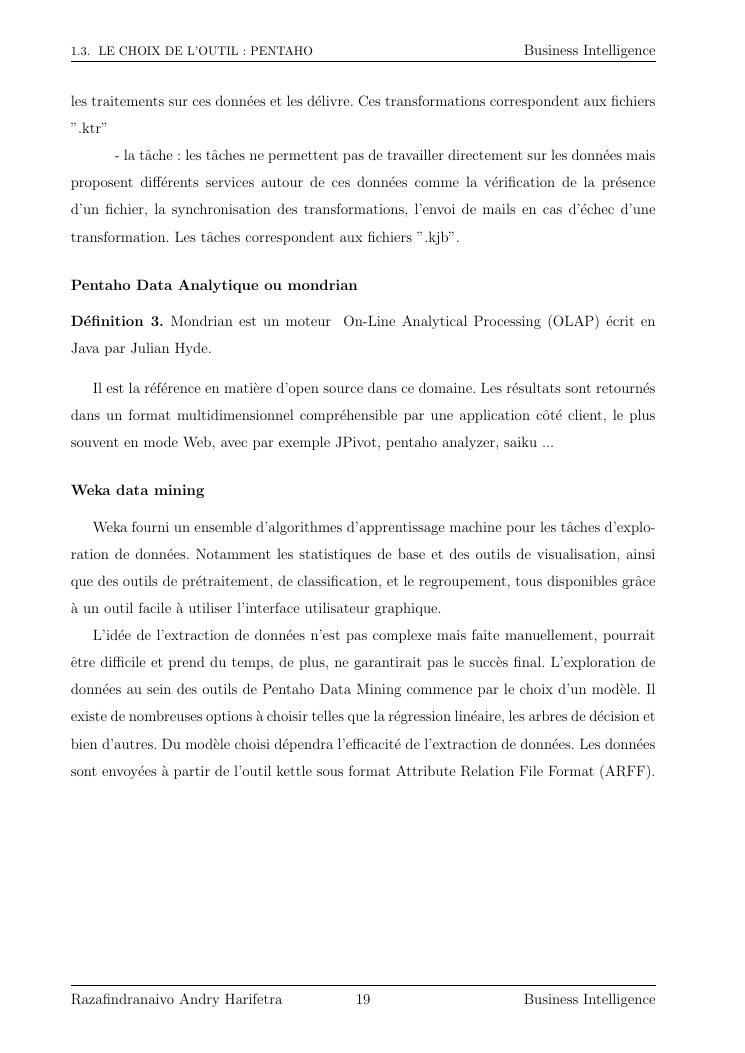 1.3. LE CHOIX DE L'OUTIL : PENTAHO Business Intelligence

les traitements sur ces données et les délivre. Ces transformations correspondent aux fichiers ".ktr"

- la tâche : les tâches ne permettent pas de travailler directement sur les données mais proposent différents services autour de ces données comme la vérification de la présence d'un fichier, la synchronisation des transformations, l'envoi de mails en cas d'échec d'une transformation. Les tâches correspondent aux fichiers ".kjb".

Pentaho Data Analytique ou mondrian

Définition 3. Mondrian est un moteur On-Line Analytical Processing (OLAP) écrit en Java par Julian Hyde.

Il est la référence en matière d'open source dans ce domaine. Les résultats sont retournés dans un format multidimensionnel compréhensible par une application côté client, le plus souvent en mode Web, avec par exemple JPivot, pentaho analyzer, saiku ...

Weka data mining

Weka fourni un ensemble d'algorithmes d'apprentissage machine pour les tâches d'exploration de données. Notamment les statistiques de base et des outils de visualisation, ainsi que des outils de prétraitement, de classification, et le regroupement, tous disponibles grâce à un outil facile à utiliser l'interface utilisateur graphique.

L'idée de l'extraction de données n'est pas complexe mais faite manuellement, pourrait être difficile et prend du temps, de plus, ne garantirait pas le succès final. L'exploration de données au sein des outils de Pentaho Data Mining commence par le choix d'un modèle. Il existe de nombreuses options à choisir telles que la régression linéaire, les arbres de décision et bien d'autres. Du modèle choisi dépendra l'efficacité de l'extraction de données. Les données sont envoyées à partir de l'outil kettle sous format Attribute Relation File Format (ARFF).

Razafindranaivo Andry Harifetra 19 Business Intelligence